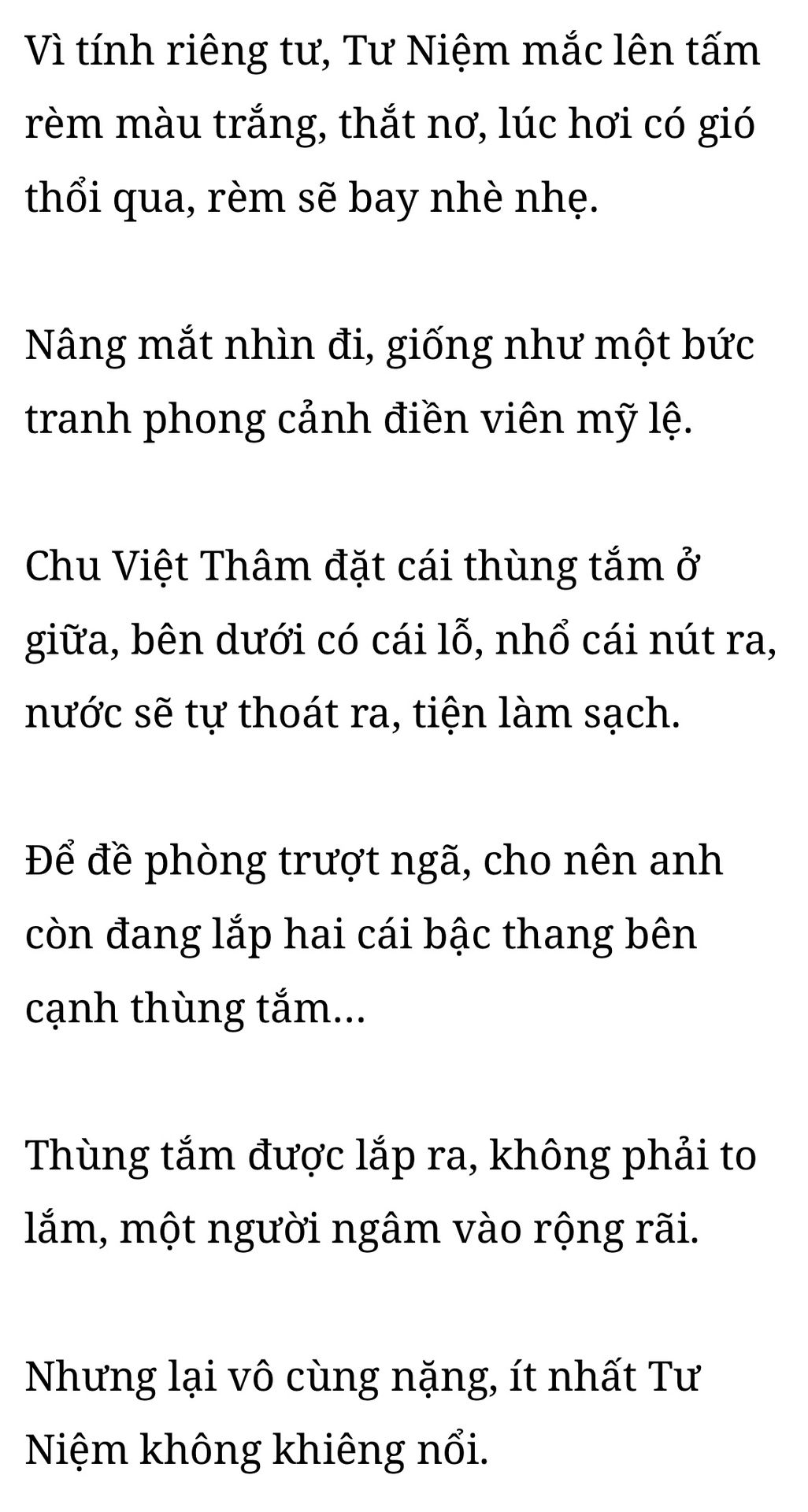 Vì tính riêng tư, Tư Niệm mắc lên tấm rèm màu trắng, thắt nơ, lúc hơi có gió thổi qua, rèm sẽ bay nhè nhẹ.

Nâng mắt nhìn đi, giống như một bức tranh phong cảnh điền viên mỹ lệ.

Chu Việt Thâm đặt cái thùng tắm ở giữa, bên dưới có cái lỗ, nhổ cái nút ra, nước sẽ tự thoát ra, tiện làm sạch.

Để đề phòng trượt ngã, cho nên anh còn đang lắp hai cái bậc thang bên cạnh thùng tắm...

Thùng tắm được lắp ra, không phải to lắm, một người ngâm vào rộng rãi.

Nhưng lại vô cùng nặng, ít nhất Tư Niệm không khiêng nổi.